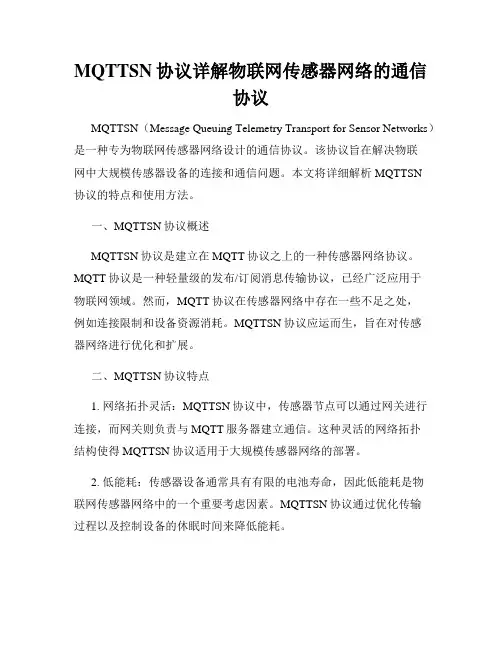 MQTTSN 协议详解物联网传感器网络的通信协议

MQTTSN（Message Queuing Telemetry Transport for Sensor Networks）是一种专为物联网传感器网络设计的通信协议。该协议旨在解决物联网中大规模传感器设备的连接和通信问题。本文将详细解析 MQTTSN 协议的特点和使用方法。

一、MQTTSN 协议概述

MQTTSN 协议是建立在 MQTT 协议之上的一种传感器网络协议。MQTT 协议是一种轻量级的发布/订阅消息传输协议，已经广泛应用于物联网领域。然而，MQTT 协议在传感器网络中存在一些不足之处，例如连接限制和设备资源消耗。MQTTSN 协议应运而生，旨在对传感器网络进行优化和扩展。

二、MQTTSN 协议特点

1. 网络拓扑灵活：MQTTSN 协议中，传感器节点可以通过网关进行连接，而网关则负责与 MQTT 服务器建立通信。这种灵活的网络拓扑结构使得 MQTTSN 协议适用于大规模传感器网络的部署。

2. 低能耗：传感器设备通常具有有限的电池寿命，因此低能耗是物联网传感器网络中的一个重要考虑因素。MQTTSN 协议通过优化传输过程以及控制设备的休眠时间来降低能耗。